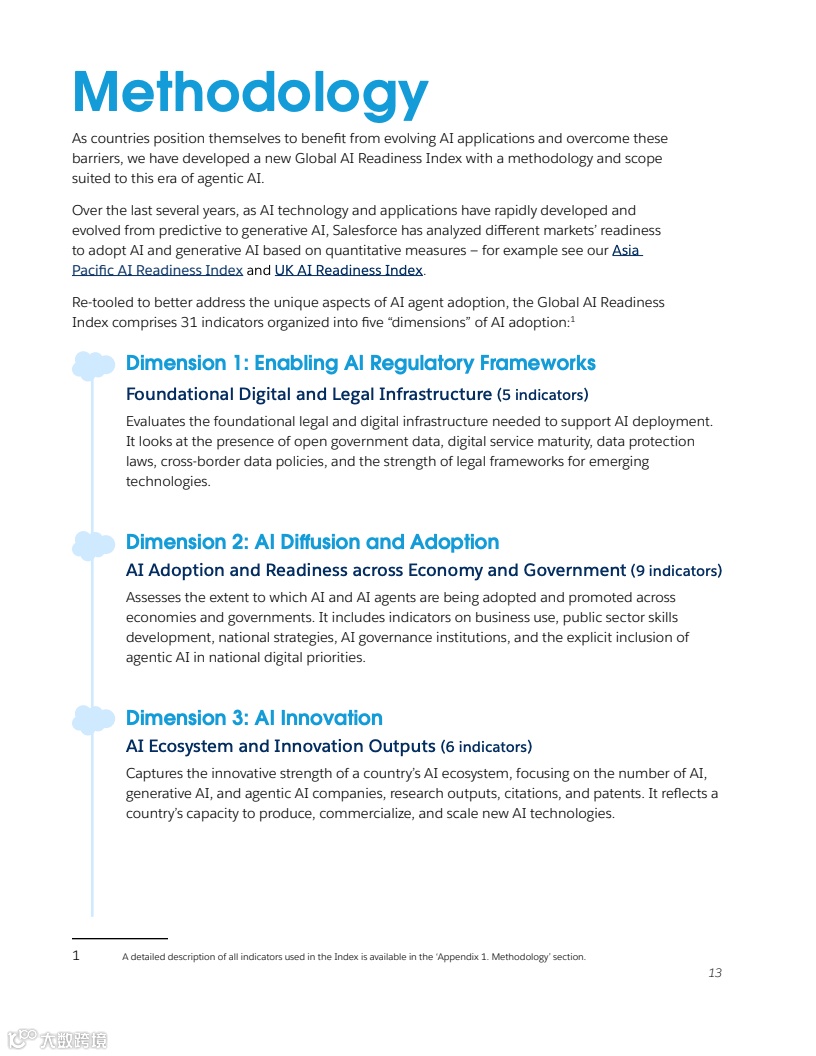 Methodology

As countries position themselves to benefit from evolving AI applications and overcome these barriers, we have developed a new Global AI Readiness Index with a methodology and scope suited to this era of agentic AI.

Over the last several years, as AI technology and applications have rapidly developed and evolved from predictive to generative AI, Salesforce has analyzed different markets' readiness to adopt AI and generative AI based on quantitative measures – for example see our Asia Pacific AI Readiness Index and UK AI Readiness Index.

Re-tooled to better address the unique aspects of AI agent adoption, the Global AI Readiness Index comprises 31 indicators organized into five "dimensions" of AI adoption:$^1$

Dimension 1: Enabling AI Regulatory Frameworks

Foundational Digital and Legal Infrastructure (5 indicators)

Evaluates the foundational legal and digital infrastructure needed to support AI deployment. It looks at the presence of open government data, digital service maturity, data protection laws, cross-border data policies, and the strength of legal frameworks for emerging technologies.

Dimension 2: AI Diffusion and Adoption

AI Adoption and Readiness across Economy and Government (9 indicators)

Assesses the extent to which AI and AI agents are being adopted and promoted across economies and governments. It includes indicators on business use, public sector skills development, national strategies, AI governance institutions, and the explicit inclusion of agentic AI in national digital priorities.

Dimension 3: AI Innovation

AI Ecosystem and Innovation Outputs (6 indicators)

Captures the innovative strength of a country's AI ecosystem, focusing on the number of AI, generative AI, and agentic AI companies, research outputs, citations, and patents. It reflects a country's capacity to produce, commercialize, and scale new AI technologies.

1 A detailed description of all indicators used in the Index is available in the 'Appendix 1. Methodology' section.

13

大数跨境